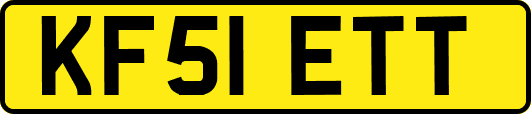 KF51 ETT